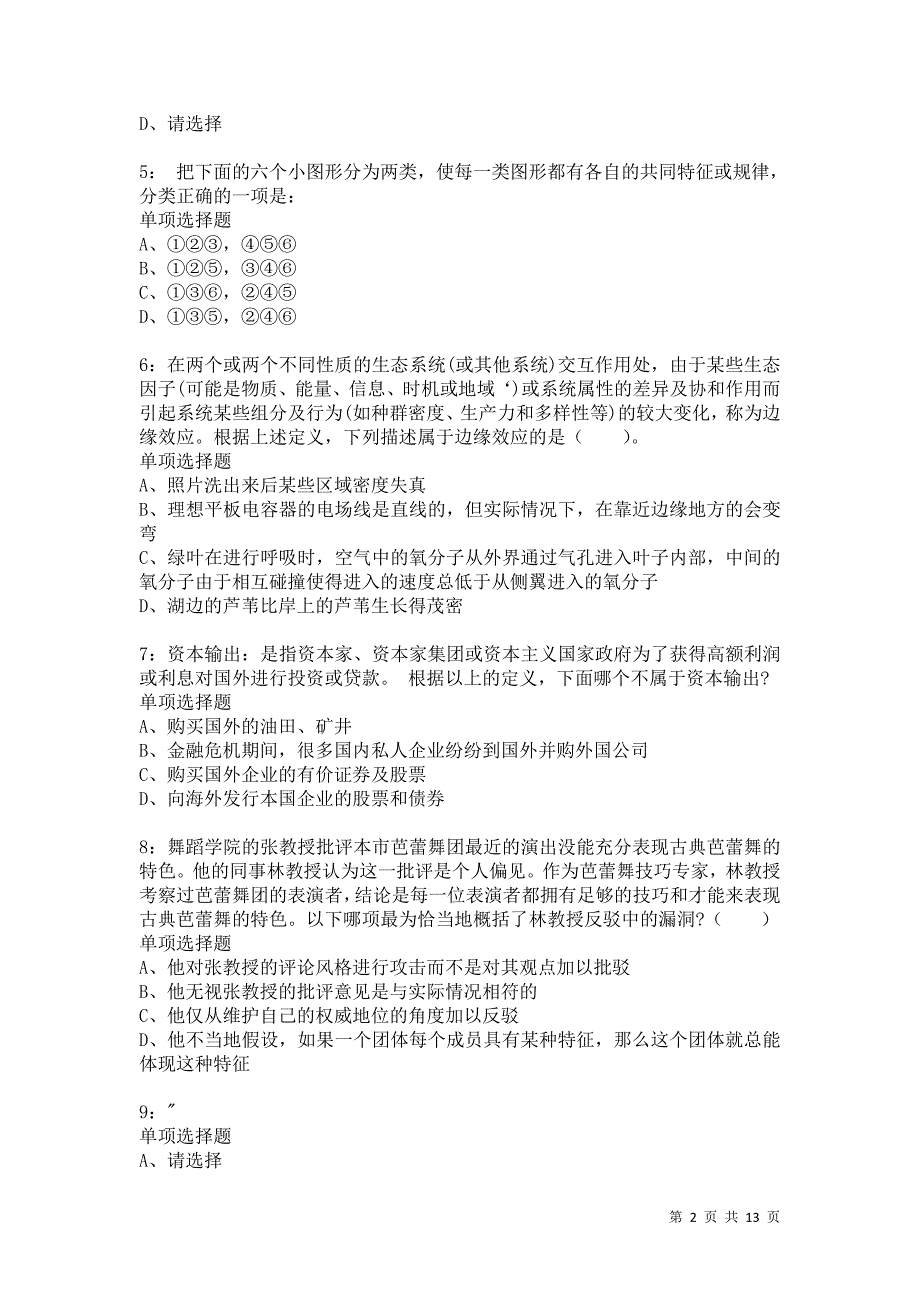 D、请选择

5： 把下面的六个小图形分为两类，使每一类图形都有各自的共同特征或规律，分类正确的一项是：
单项选择题
A、①②③，④⑤⑥
B、①②⑤，③④⑥
C、①③⑥，②④⑤
D、①③⑤，②④⑥

6：在两个或两个不同性质的生态系统(或其他系统)交互作用处，由于某些生态因子(可能是物质、能量、信息、时机或地域‘)或系统属性的差异及协和作用而引起系统某些组分及行为(如种群密度、生产力和多样性等)的较大变化，称为边缘效应。根据上述定义，下列描述属于边缘效应的是（　　）。
单项选择题
A、照片洗出来后某些区域密度失真
B、理想平板电容器的电场线是直线的，但实际情况下，在靠近边缘地方的会变弯
C、绿叶在进行呼吸时，空气中的氧分子从外界通过气孔进入叶子内部，中间的氧分子由于相互碰撞使得进入的速度总低于从侧翼进入的氧分子
D、湖边的芦苇比岸上的芦苇生长得茂密

7：资本输出：是指资本家、资本家集团或资本主义国家政府为了获得高额利润或利息对国外进行投资或贷款。 根据以上的定义，下面哪个不属于资本输出?
单项选择题
A、购买国外的油田、矿井
B、金融危机期间，很多国内私人企业纷纷到国外并购外国公司
C、购买国外企业的有价证券及股票
D、向海外发行本国企业的股票和债券

8：舞蹈学院的张教授批评本市芭蕾舞团最近的演出没能充分表现古典芭蕾舞的特色。他的同事林教授认为这一批评是个人偏见。作为芭蕾舞技巧专家，林教授考察过芭蕾舞团的表演者，结论是每一位表演者都拥有足够的技巧和才能来表现古典芭蕾舞的特色。以下哪项最为恰当地概括了林教授反驳中的漏洞?（　　）
单项选择题
A、他对张教授的评论风格进行攻击而不是对其观点加以批驳
B、他无视张教授的批评意见是与实际情况相符的
C、他仅从维护自己的权威地位的角度加以反驳
D、他不当地假设，如果一个团体每个成员具有某种特征，那么这个团体就总能体现这种特征

9：″
单项选择题
A、请选择

第 2 页 共 13 页